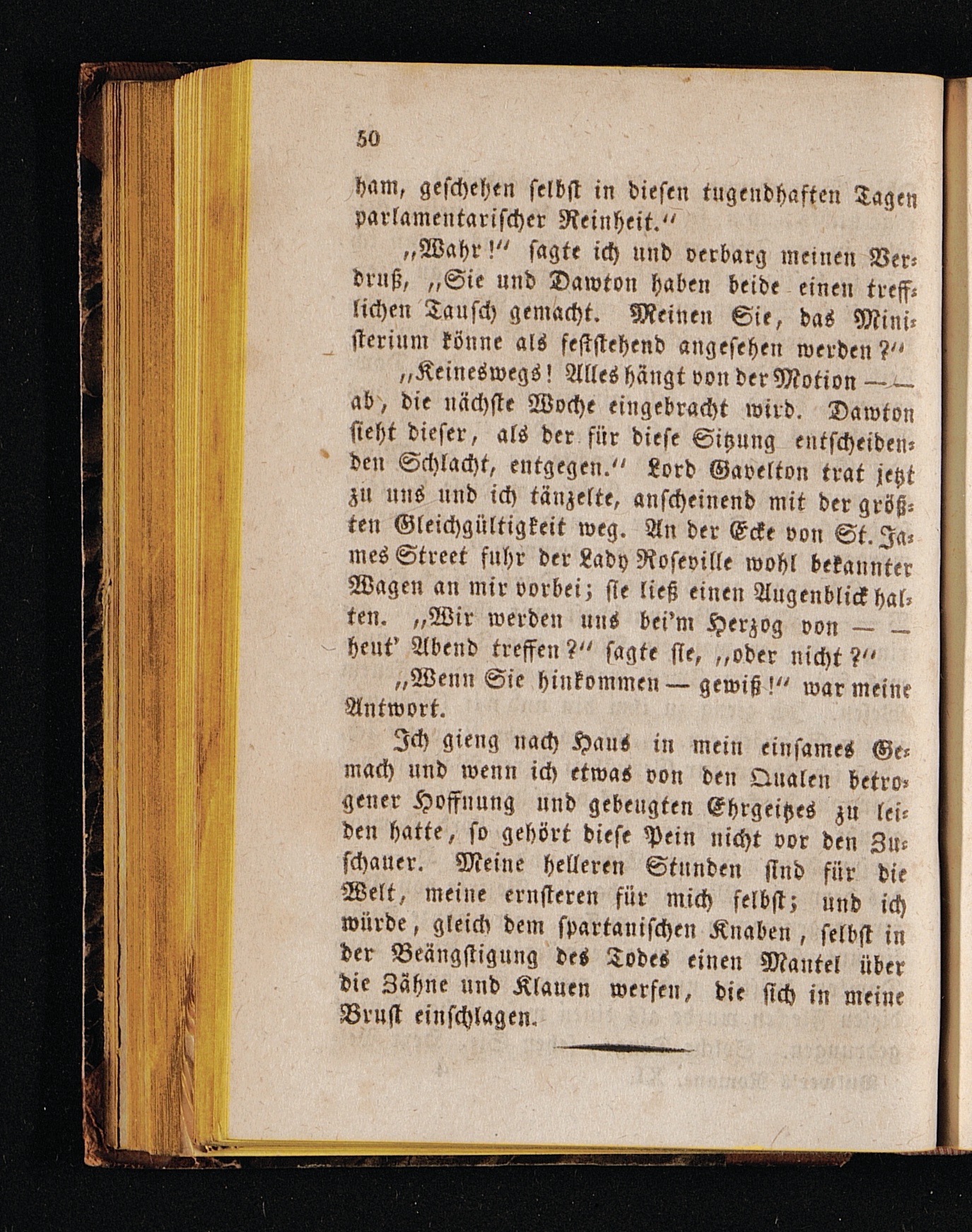 50

ham, geschehen selbst in diesen tugendhaften Tagen parlamentarischer Reinheit."

"Wahr!" sagte ich und verbarg meinen Verdruß, "Sie und Dawton haben beide einen trefflichen Tausch gemacht. Meinen Sie, das Ministerium könne als feststehend angesehen werden?"

"Keineswegs! Alles hängt von der Motion — — ab, die nächste Woche eingebracht wird. Dawton sieht dieser, als der für diese Sitzung entscheidenden Schlacht, entgegen." Lord Gavelton trat jetzt zu uns und ich tänzelte, anscheinend mit der größten Gleichgültigkeit weg. An der Ecke von St. James Street fuhr der Lady Roseville wohl bekannter Wagen an mir vorbei; sie ließ einen Augenblick halten. "Wir werden uns bei'm Herzog von — — heut' Abend treffen?" sagte sie, "oder nicht?"

"Wenn Sie hinkommen — gewiß!" war meine Antwort.

Ich gieng nach Haus in mein einsames Gemach und wenn ich etwas von den Qualen betrogener Hoffnung und gebeugten Ehrgeitzes zu leiden hatte, so gehört diese Pein nicht vor den Zuschauer. Meine helleren Stunden sind für die Welt, meine ernsteren für mich selbst; und ich würde, gleich dem spartanischen Knaben, selbst in der Beängstigung des Todes einen Mantel über die Zähne und Klauen werfen, die sich in meine Brust einschlagen.